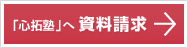 「心拓塾」へ 資料請求